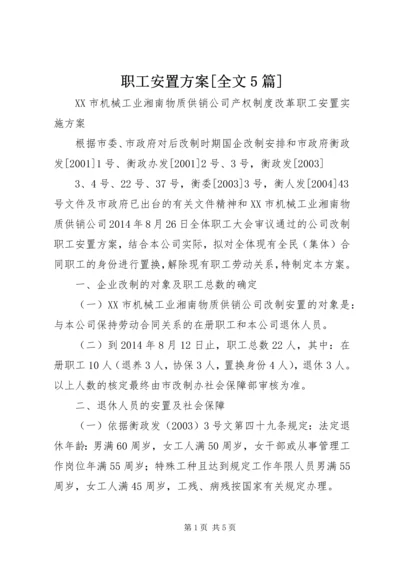 职工安置方案[全文5篇]

XX市机械工业湘南物质供销公司产权制度改革职工安置实施方案

根据市委、市政府对后改制时期国企改制安排和市政府衡政发[2001]1号、衡政办发[2001]2号、3号，衡政发[2003]

3、4号、22号、37号，衡委[2003]3号，衡人发[2004]43号文件及市政府已出台的有关文件精神和XX市机械工业湘南物质供销公司2014年8月26日全体职工大会审议通过的公司改制职工安置方案，结合本公司实际，拟对全体现有全民（集体）合同职工的身份进行置换，解除现有职工劳动关系，特制定本方案。

一、企业改制的对象及职工总数的确定

（一）XX市机械工业湘南物质供销公司改制安置的对象是：与本公司保持劳动合同关系的在册职工和本公司退休人员。

（二）到2014年8月12日止，职工总数22人，其中：在册职工10人（退养3人，协保3人，置换身份4人），退休3人。以上人数的核定最终由市改制办社会保障部审核为准。

二、退休人员的安置及社会保障

（一）依据衡政发（2003）3号文第四十九条规定：法定退休年龄：男满60周岁，女工人满50周岁，女干部或从事管理工作岗位年满55周岁；特殊工种且达到规定工作年限人员男满55周岁，女工人满45周岁，工残、病残按国家有关规定办理。

第1页 共5页